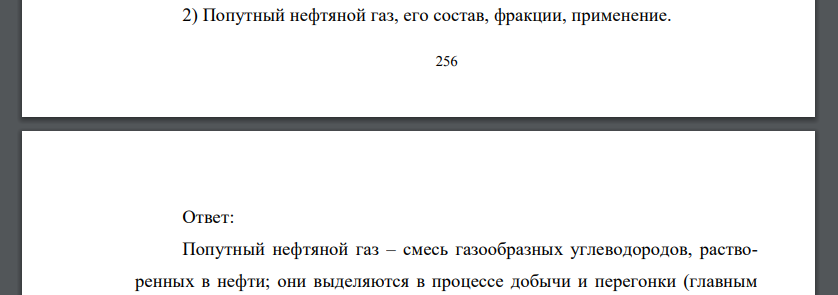 2) Попутный нефтяной газ, его состав, фракции, применение.

256

Ответ:

Попутный нефтяной газ – смесь газообразных углеводородов, растворенных в нефти; они выделяются в процессе добычи и перегонки (главным